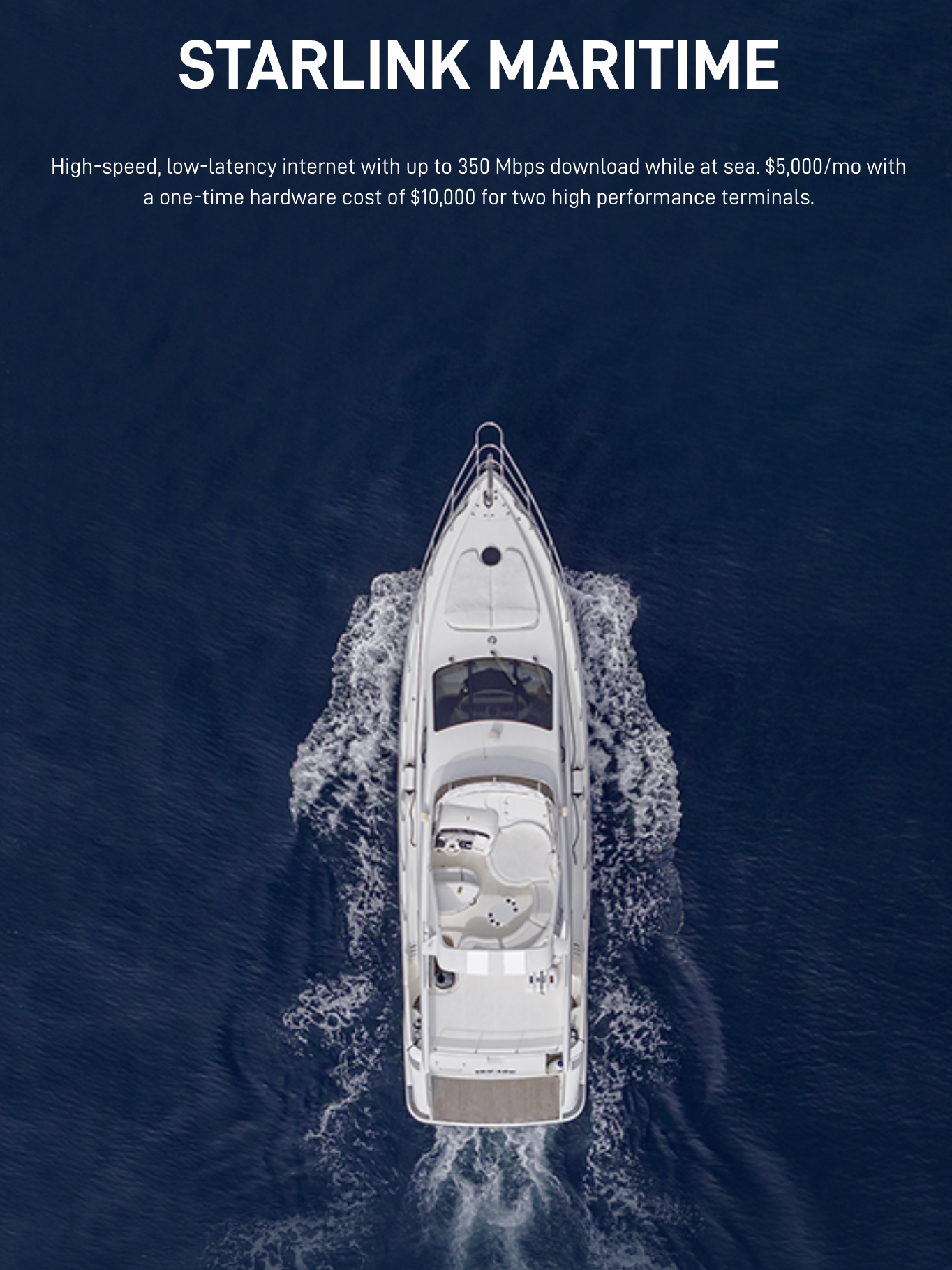 STARLINK MARITIME

High-speed, low-latency internet with up to 350 Mbps download while at sea. $5,000/mo with a one-time hardware cost of $10,000 for two high performance terminals.